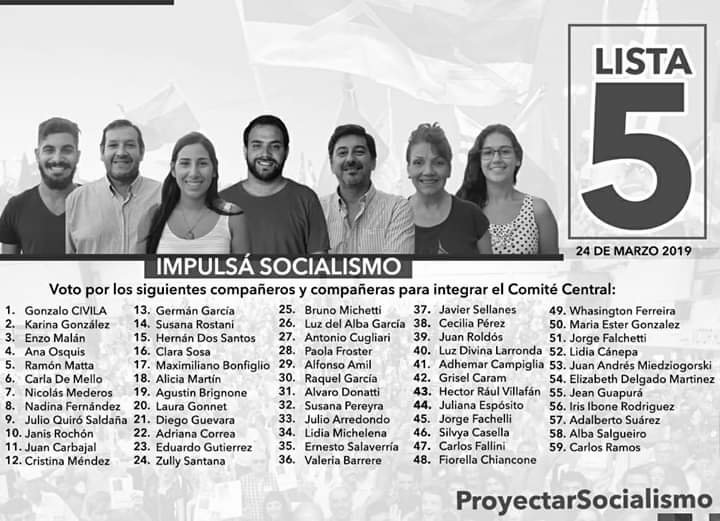 LISTA
5

24 DE MARZO 2019

IMPULSÁ SOCIALISMO

Voto por los siguientes compañeros y compañeras para integrar el Comité Central:

1. Gonzalo CIVILA
2. Karina González
3. Enzo Malán
4. Ana Osquis
5. Ramón Matta
6. Carla De Mello
7. Nicolás Mederos
8. Nadina Fernández
9. Julio Quiró Saldaña
10. Janis Rochón
11. Juan Carbajal
12. Cristina Méndez

13. Germán García
14. Susana Rostani
15. Hernán Dos Santos
16. Clara Sosa
17. Maximiliano Bonfiglio
18. Alicia Martín
19. Agustin Brignone
20. Laura Gonnet
21. Diego Guevara
22. Adriana Correa
23. Eduardo Gutierrez
24. Zully Santana

25. Bruno Michetti
26. Luz del Alba García
27. Antonio Cugliari
28. Paola Froster
29. Alfonso Amil
30. Raquel García
31. Alvaro Donatti
32. Susana Pereyra
33. Julio Arredondo
34. Lidia Michelena
35. Ernesto Salaverría
36. Valeria Barrere

37. Javier Sellanes
38. Cecilia Pérez
39. Juan Roldós
40. Luz Divina Larronda
41. Adhemar Campiglia
42. Grisel Caram
43. Hector Rául Villafán
44. Juliana Espósito
45. Jorge Fachelli
46. Silvya Casella
47. Carlos Fallini
48. Fiorella Chiancone

49. Whasington Ferreira
50. Maria Ester Gonzalez
51. Jorge Falchetti
52. Lidia Cánepa
53. Juan Andrés Miedziogorski
54. Elizabeth Delgado Martinez
55. Jean Guapurá
56. Iris Ibone Rodriguez
57. Adalberto Suárez
58. Alba Salgueiro
59. Carlos Ramos

ProyectarSocialismo